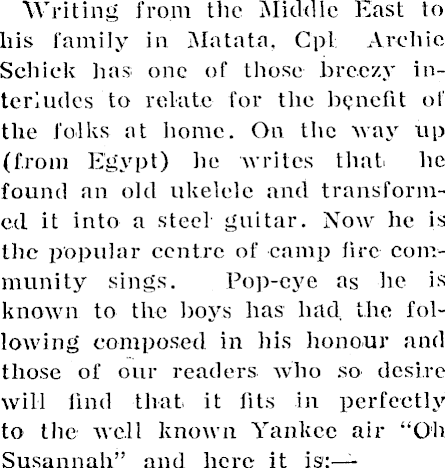 Writing from the Middle East to his family in Matata, Cpl. Archie Schick has one of those breezy interludes to relate for the benefit of the folks at home. On the way up (from Egypt) he writes that he found an old ukelele and transformed it into a steel guitar. Now he is the popular centre of camp fire community sings. Pop-eye as he is known to the boys has had the following composed in his honour and those of our readers who so desire will find that it fits in perfectly to the well known Yankee air "Oh Susannah" and here it is:—